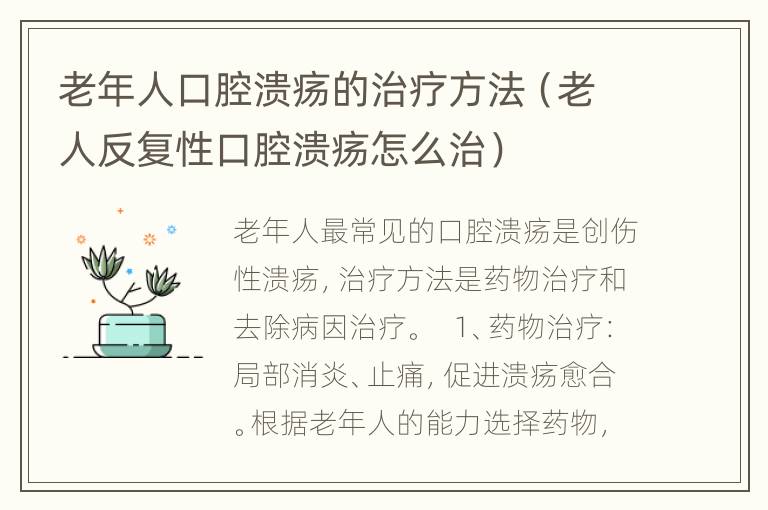 老年人口腔溃疡的治疗方法（老人反复性口腔溃疡怎么治）

老年人最常见的口腔溃疡是创伤性溃疡，治疗方法是药物治疗和去除病因治疗。 1、药物治疗：局部消炎、止痛，促进溃疡愈合。根据老年人的能力选择药物，